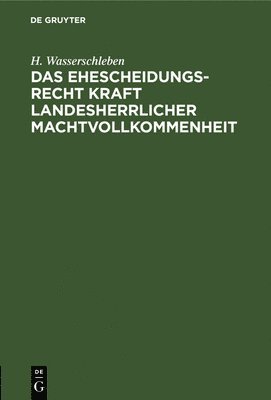 DE GRUYTER

H. Wasserschleben

DAS EHESCHEIDUNGSRECHT KRAFT LANDESHERRLICHER MACHTVOLLKOMMENHEIT

DE G